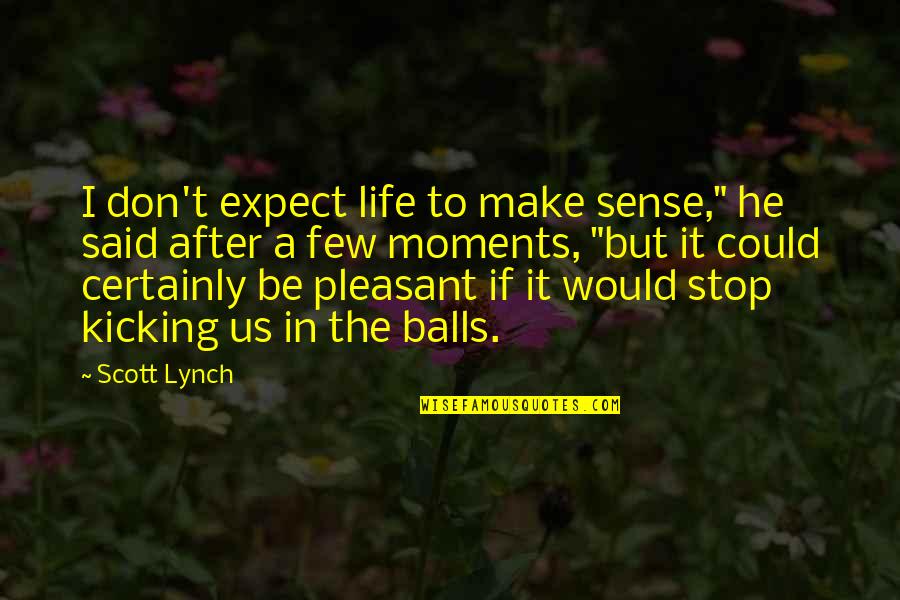 I don't expect life to make sense," he said after a few moments, "but it could certainly be pleasant if it would stop kicking us in the balls.

~ Scott Lynch

WISEFAMOUSQUOTES.COM